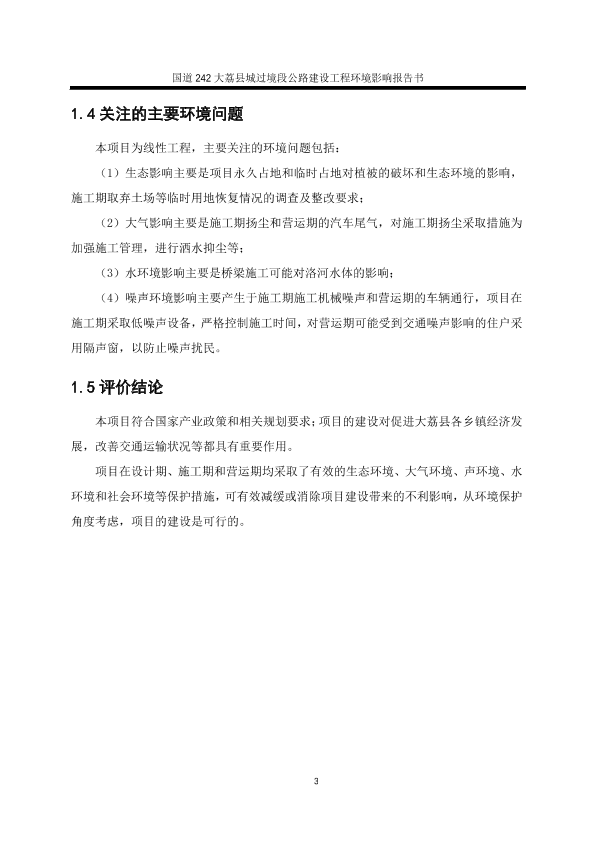 国道 242 大荔县城过境段公路建设工程环境影响报告书

1.4 关注的主要环境问题

本项目为线性工程，主要关注的环境问题包括：

（1）生态影响主要是项目永久占地和临时占地对植被的破坏和生态环境的影响，施工期取弃土场等临时用地恢复情况的调查及整改要求；

（2）大气影响主要是施工期扬尘和营运期的汽车尾气，对施工期扬尘采取措施为加强施工管理，进行洒水抑尘等；

（3）水环境影响主要是桥梁施工可能对洛河水体的影响；

（4）噪声环境影响主要产生于施工期施工机械噪声和营运期的车辆通行，项目在施工期采取低噪声设备，严格控制施工时间，对营运期可能受到交通噪声影响的住户采用隔声窗，以防止噪声扰民。

1.5 评价结论

本项目符合国家产业政策和相关规划要求；项目的建设对促进大荔县各乡镇经济发展，改善交通运输状况等都具有重要作用。

项目在设计期、施工期和营运期均采取了有效的生态环境、大气环境、声环境、水环境和社会环境等保护措施，可有效减缓或消除项目建设带来的不利影响，从环境保护角度考虑，项目的建设是可行的。

3